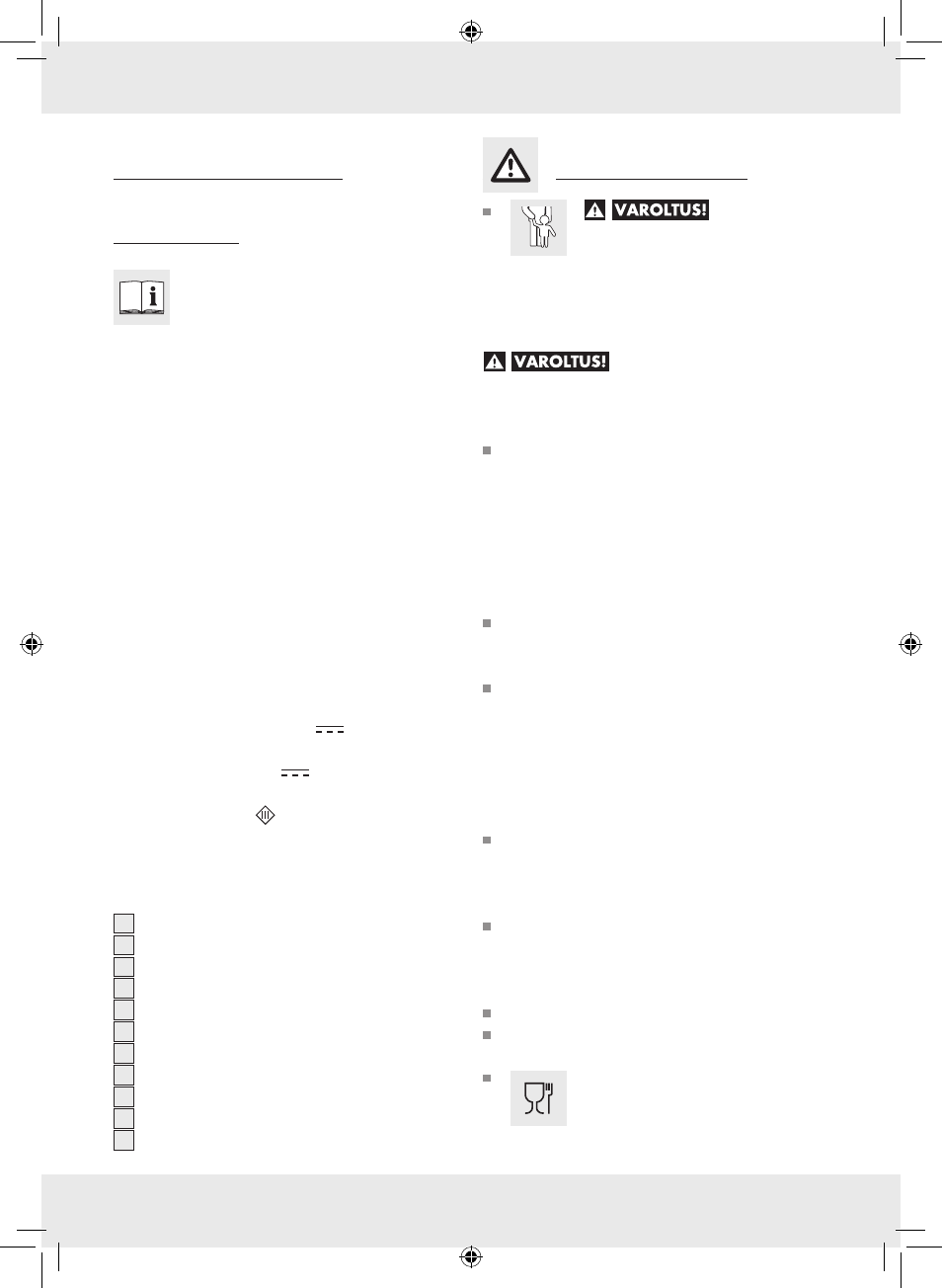 VAROLTUS!

VAROLTUS!